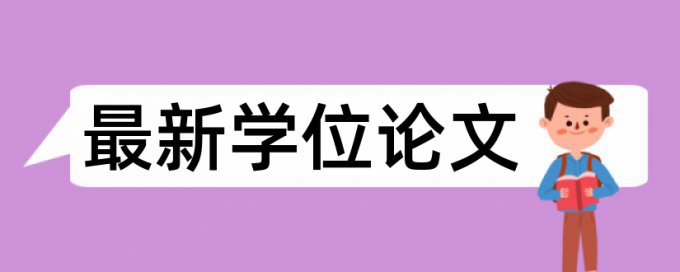 最新学位论文